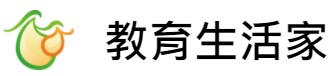 教育生活家